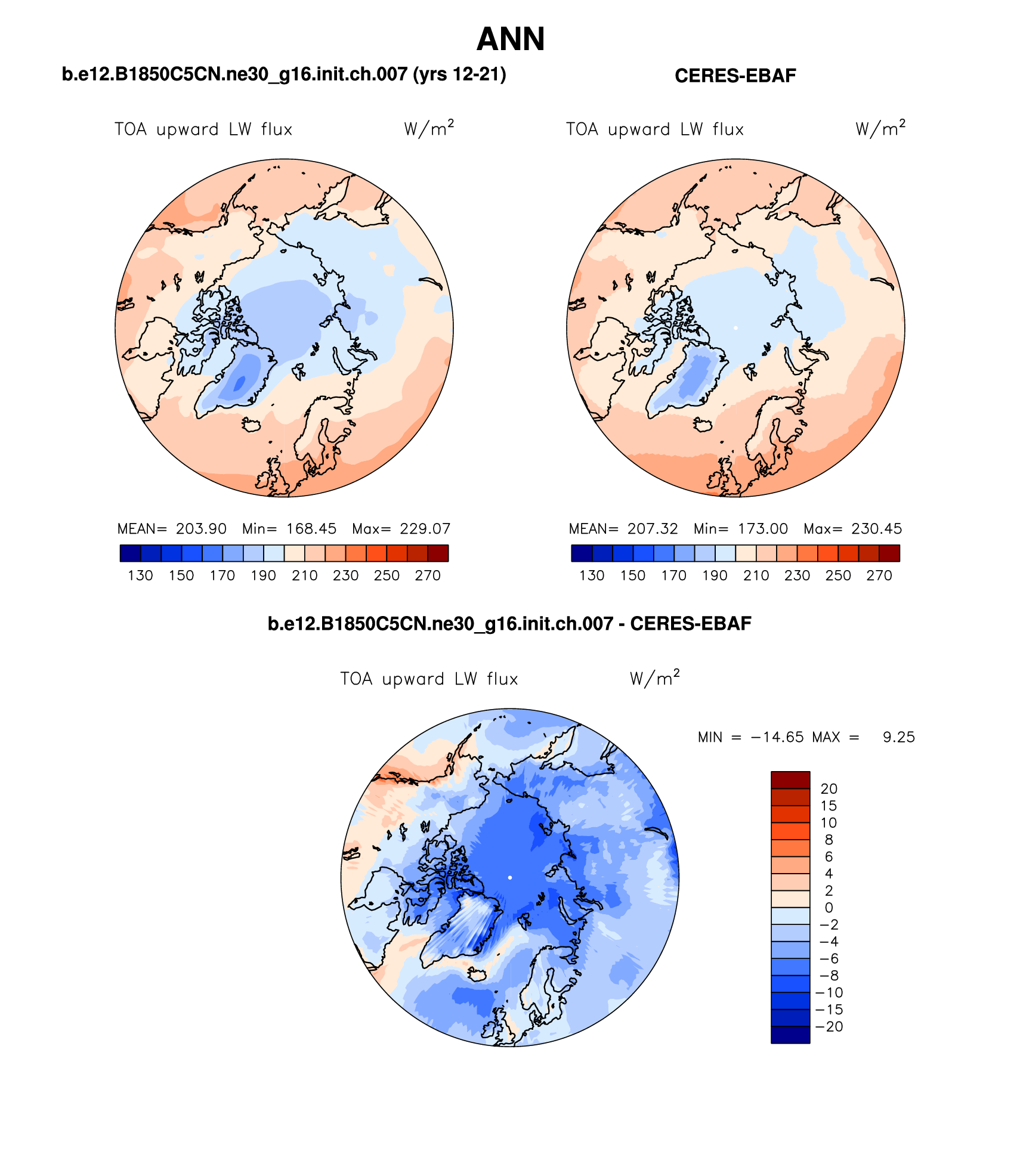 ANN

b.e12.B1850C5CN.ne30_g16.init.ch.007 (yrs 12-21)

TOA upward LW flux $W/m^2$

MEAN= 203.90 Min= 168.45 Max= 229.07

130 150 170 190 210 230 250 270

CERES-EBAF

TOA upward LW flux $W/m^2$

MEAN= 207.32 Min= 173.00 Max= 230.45

130 150 170 190 210 230 250 270

b.e12.B1850C5CN.ne30_g16.init.ch.007 - CERES-EBAF

TOA upward LW flux $W/m^2$

MIN = −14.65 MAX = 9.25

20
15
10
8
6
4
2
0
−2
−4
−6
−8
−10
−15
−20